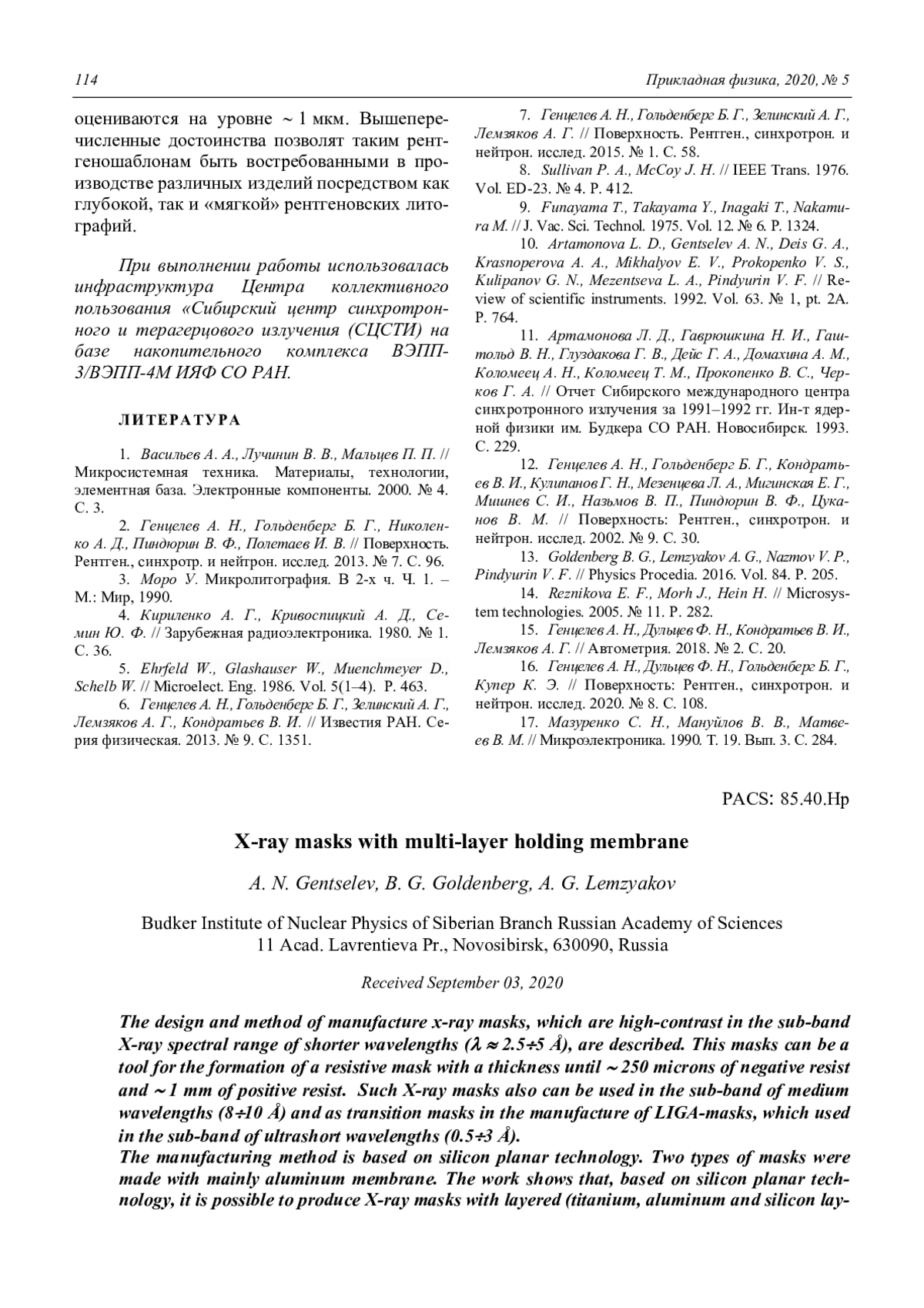 114 Прикладная физика, 2020, № 5

оцениваются на уровне $\sim 1$ мкм. Вышеперечисленные достоинства позволят таким рентгеношаблонам быть востребованными в производстве различных изделий посредством как глубокой, так и «мягкой» рентгеновских литографий.

При выполнении работы использовалась инфраструктура Центра коллективного пользования «Сибирский центр синхротронного и терагерцового излучения (СЦСТИ) на базе накопительного комплекса ВЭПП-3/ВЭПП-4М ИЯФ СО РАН.

ЛИТЕРАТУРА

1. Васильев А. А., Лучинин В. В., Мальцев П. П. // Микросистемная техника. Материалы, технологии, элементная база. Электронные компоненты. 2000. № 4. С. 3.

2. Генцелев А. Н., Гольденберг Б. Г., Николенко А. Д., Пиндюрин В. Ф., Полетаев И. В. // Поверхность. Рентген., синхротр. и нейтрон. исслед. 2013. № 7. С. 96.

3. Моро У. Микролитография. В 2-х ч. Ч. 1. – М.: Мир, 1990.

4. Кириленко А. Г., Кривоспицкий А. Д., Семин Ю. Ф. // Зарубежная радиоэлектроника. 1980. № 1. С. 36.

5. Ehrfeld W., Glashauser W., Muenchmeyer D., Schelb W. // Microelect. Eng. 1986. Vol. 5(1–4). P. 463.

6. Генцелев А. Н., Гольденберг Б. Г., Зелинский А. Г., Лемзяков А. Г., Кондратьев В. И. // Известия РАН. Серия физическая. 2013. № 9. С. 1351.

7. Генцелев А. Н., Гольденберг Б. Г., Зелинский А. Г., Лемзяков А. Г. // Поверхность. Рентген., синхротрон. и нейтрон. исслед. 2015. № 1. С. 58.

8. Sullivan P. A., McCoy J. H. // IEEE Trans. 1976. Vol. ED-23. № 4. P. 412.

9. Funayama T., Takayama Y., Inagaki T., Nakamura M. // J. Vac. Sci. Technol. 1975. Vol. 12. № 6. P. 1324.

10. Artamonova L. D., Gentselev A. N., Deis G. A., Krasnoperova A. A., Mikhalyov E. V., Prokopenko V. S., Kulipanov G. N., Mezentseva L. A., Pindyurin V. F. // Review of scientific instruments. 1992. Vol. 63. № 1, pt. 2A. P. 764.

11. Артамонова Л. Д., Гаврюшкина Н. И., Гаштольд В. Н., Глуздакова Г. В., Дейс Г. А., Домахина А. М., Коломеец А. Н., Коломеец Т. М., Прокопенко В. С., Черков Г. А. // Отчет Сибирского международного центра синхротронного излучения за 1991–1992 гг. Ин-т ядерной физики им. Будкера СО РАН. Новосибирск. 1993. С. 229.

12. Генцелев А. Н., Гольденберг Б. Г., Кондратьев В. И., Кулипанов Г. Н., Мезенцева Л. А., Мигинская Е. Г., Мишнев С. И., Назьмов В. П., Пиндюрин В. Ф., Цуканов В. М. // Поверхность: Рентген., синхротрон. и нейтрон. исслед. 2002. № 9. С. 30.

13. Goldenberg B. G., Lemzyakov A. G., Nazmov V. P., Pindyurin V. F. // Physics Procedia. 2016. Vol. 84. P. 205.

14. Reznikova E. F., Morh J., Hein H. // Microsystem technologies. 2005. № 11. P. 282.

15. Генцелев А. Н., Дульцев Ф. Н., Кондратьев В. И., Лемзяков А. Г. // Автометрия. 2018. № 2. С. 20.

16. Генцелев А. Н., Дульцев Ф. Н., Гольденберг Б. Г., Купер К. Э. // Поверхность: Рентген., синхротрон. и нейтрон. исслед. 2020. № 8. С. 108.

17. Мазуренко С. Н., Мануйлов В. В., Матвеев В. М. // Микроэлектроника. 1990. Т. 19. Вып. 3. С. 284.

PACS: 85.40.Hp

X-ray masks with multi-layer holding membrane

A. N. Gentselev, B. G. Goldenberg, A. G. Lemzyakov

Budker Institute of Nuclear Physics of Siberian Branch Russian Academy of Sciences
11 Acad. Lavrentieva Pr., Novosibirsk, 630090, Russia

Received September 03, 2020

The design and method of manufacture x-ray masks, which are high-contrast in the sub-band X-ray spectral range of shorter wavelengths ($\lambda \approx 2.5 \div 5$ Å), are described. This masks can be a tool for the formation of a resistive mask with a thickness until $\sim 250$ microns of negative resist and $\sim 1$ mm of positive resist. Such X-ray masks also can be used in the sub-band of medium wavelengths ($8 \div 10$ Å) and as transition masks in the manufacture of LIGA-masks, which used in the sub-band of ultrashort wavelengths ($0.5 \div 3$ Å).
The manufacturing method is based on silicon planar technology. Two types of masks were made with mainly aluminum membrane. The work shows that, based on silicon planar technology, it is possible to produce X-ray masks with layered (titanium, aluminum and silicon lay-